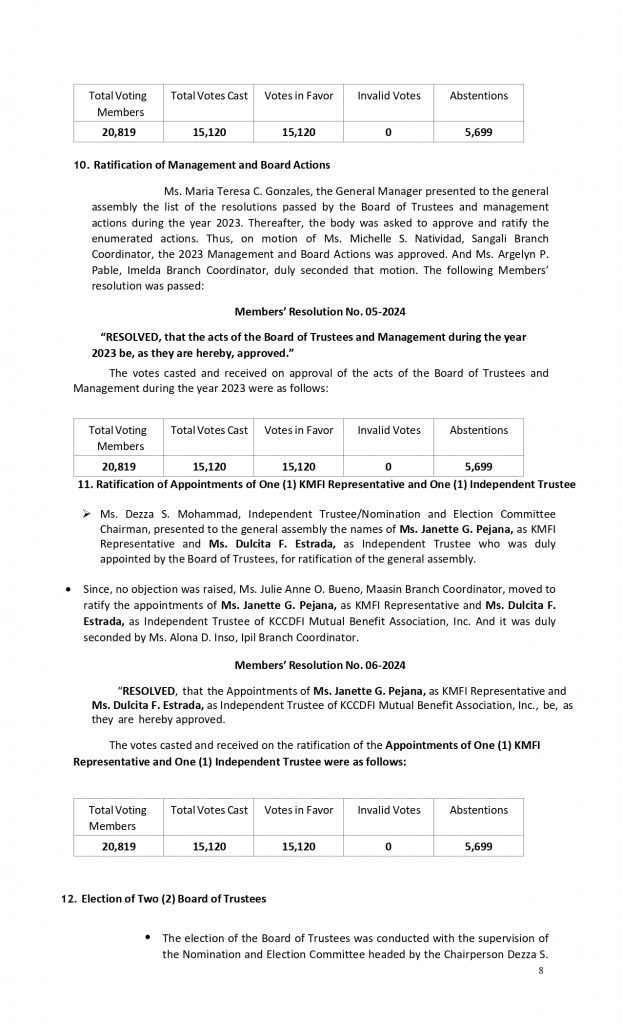 | Total Voting Members | Total Votes Cast | Votes in Favor | Invalid Votes | Abstentions |
|---|---|---|---|---|
| 20,819 | 15,120 | 15,120 | 0 | 5,699 |

10. Ratification of Management and Board Actions

Ms. Maria Teresa C. Gonzales, the General Manager presented to the general assembly the list of the resolutions passed by the Board of Trustees and management actions during the year 2023. Thereafter, the body was asked to approve and ratify the enumerated actions. Thus, on motion of Ms. Michelle S. Natividad, Sangali Branch Coordinator, the 2023 Management and Board Actions was approved. And Ms. Argelyn P. Pable, Imelda Branch Coordinator, duly seconded that motion. The following Members' resolution was passed:

Members' Resolution No. 05-2024

"RESOLVED, that the acts of the Board of Trustees and Management during the year 2023 be, as they are hereby, approved."

The votes casted and received on approval of the acts of the Board of Trustees and Management during the year 2023 were as follows:

| Total Voting Members | Total Votes Cast | Votes in Favor | Invalid Votes | Abstentions |
|---|---|---|---|---|
| 20,819 | 15,120 | 15,120 | 0 | 5,699 |

11. Ratification of Appointments of One (1) KMFI Representative and One (1) Independent Trustee

➢ Ms. Dezza S. Mohammad, Independent Trustee/Nomination and Election Committee Chairman, presented to the general assembly the names of Ms. Janette G. Pejana, as KMFI Representative and Ms. Dulcita F. Estrada, as Independent Trustee who was duly appointed by the Board of Trustees, for ratification of the general assembly.

• Since, no objection was raised, Ms. Julie Anne O. Bueno, Maasin Branch Coordinator, moved to ratify the appointments of Ms. Janette G. Pejana, as KMFI Representative and Ms. Dulcita F. Estrada, as Independent Trustee of KCCDFI Mutual Benefit Association, Inc. And it was duly seconded by Ms. Alona D. Inso, Ipil Branch Coordinator.

Members' Resolution No. 06-2024

"RESOLVED, that the Appointments of Ms. Janette G. Pejana, as KMFI Representative and Ms. Dulcita F. Estrada, as Independent Trustee of KCCDFI Mutual Benefit Association, Inc., be, as they are hereby approved.

The votes casted and received on the ratification of the Appointments of One (1) KMFI Representative and One (1) Independent Trustee were as follows:

| Total Voting Members | Total Votes Cast | Votes in Favor | Invalid Votes | Abstentions |
|---|---|---|---|---|
| 20,819 | 15,120 | 15,120 | 0 | 5,699 |

12. Election of Two (2) Board of Trustees

• The election of the Board of Trustees was conducted with the supervision of the Nomination and Election Committee headed by the Chairperson Dezza S.

8